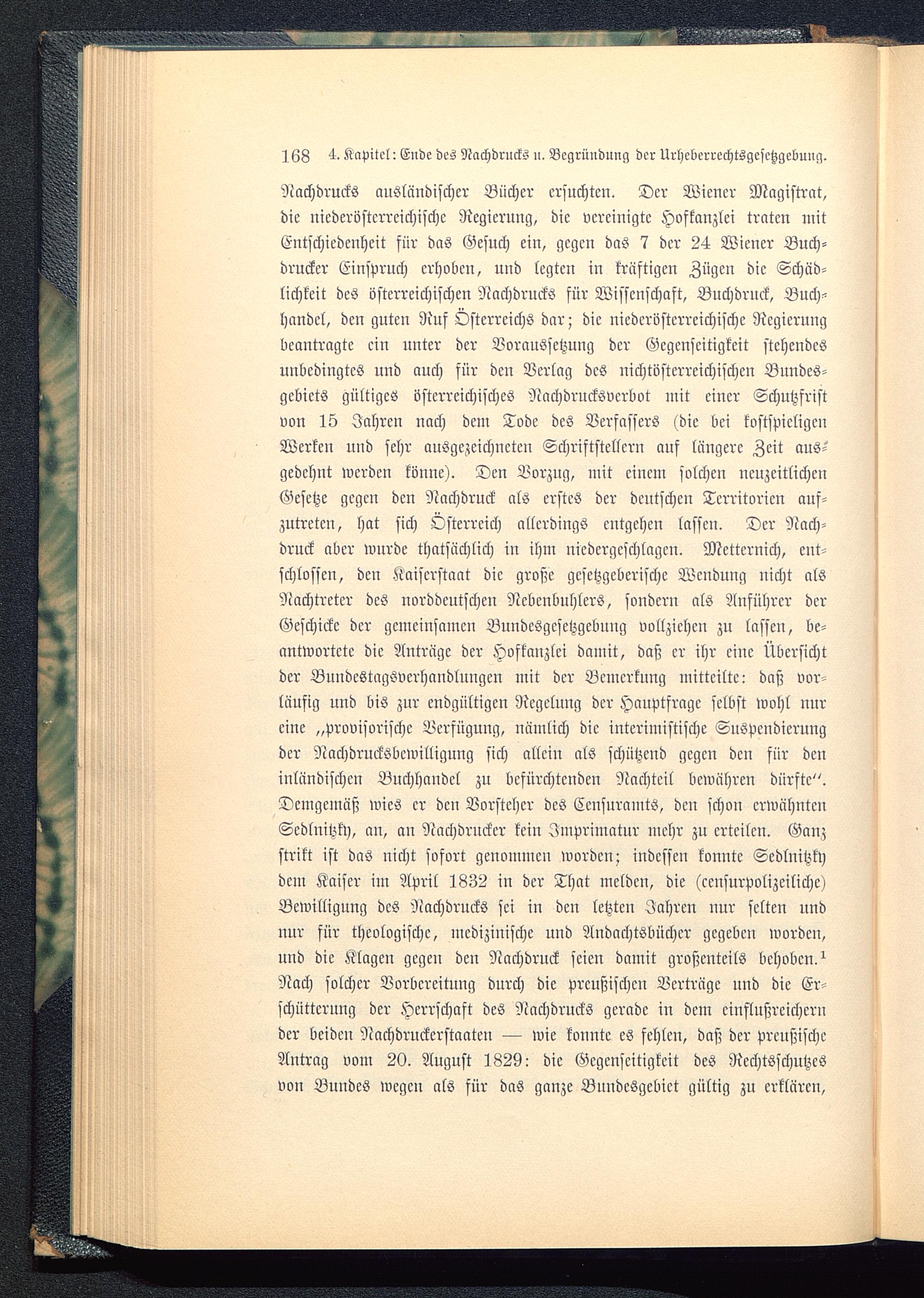 168 4. Kapitel: Ende des Nachdrucks u. Begründung der Urheberrechtsgesetzgebung.

Nachdrucks ausländischer Bücher ersuchten. Der Wiener Magistrat, die niederösterreichische Regierung, die vereinigte Hofkanzlei traten mit Entschiedenheit für das Gesuch ein, gegen das 7 der 24 Wiener Buchdrucker Einspruch erhoben, und legten in kräftigen Zügen die Schädlichkeit des österreichischen Nachdrucks für Wissenschaft, Buchdruck, Buchhandel, den guten Ruf Österreichs dar; die niederösterreichische Regierung beantragte ein unter der Voraussetzung der Gegenseitigkeit stehendes unbedingtes und auch für den Verlag des nichtösterreichischen Bundesgebiets gültiges österreichisches Nachdrucksverbot mit einer Schutzfrist von 15 Jahren nach dem Tode des Verfassers (die bei kostspieligen Werken und sehr ausgezeichneten Schriftstellern auf längere Zeit ausgedehnt werden könne). Den Vorzug, mit einem solchen neuzeitlichen Gesetze gegen den Nachdruck als erstes der deutschen Territorien aufzutreten, hat sich Österreich allerdings entgehen lassen. Der Nachdruck aber wurde thatsächlich in ihm niedergeschlagen. Metternich, entschlossen, den Kaiserstaat die große gesetzgeberische Wendung nicht als Nachtreter des norddeutschen Nebenbuhlers, sondern als Anführer der Geschicke der gemeinsamen Bundesgesetzgebung vollziehen zu lassen, beantwortete die Anträge der Hofkanzlei damit, daß er ihr eine Übersicht der Bundestagsverhandlungen mit der Bemerkung mitteilte: daß vorläufig und bis zur endgültigen Regelung der Hauptfrage selbst wohl nur eine „provisorische Verfügung, nämlich die interimistische Suspendierung der Nachdrucksbewilligung sich allein als schützend gegen den für den inländischen Buchhandel zu befürchtenden Nachteil bewähren dürfte“. Demgemäß wies er den Vorsteher des Censuramts, den schon erwähnten Sedlnitzky, an, an Nachdrucker kein Imprimatur mehr zu erteilen. Ganz strikt ist das nicht sofort genommen worden; indessen konnte Sedlnitzky dem Kaiser im April 1832 in der That melden, die (censurpolizeiliche) Bewilligung des Nachdrucks sei in den letzten Jahren nur selten und nur für theologische, medizinische und Andachtsbücher gegeben worden, und die Klagen gegen den Nachdruck seien damit großenteils behoben.$^1$ Nach solcher Vorbereitung durch die preußischen Verträge und die Erschütterung der Herrschaft des Nachdrucks gerade in dem einflußreichern der beiden Nachdruckerstaaten — wie konnte es fehlen, daß der preußische Antrag vom 20. August 1829: die Gegenseitigkeit des Rechtsschutzes von Bundes wegen als für das ganze Bundesgebiet gültig zu erklären,